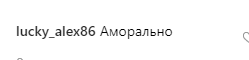 lucky_alex86 Аморально